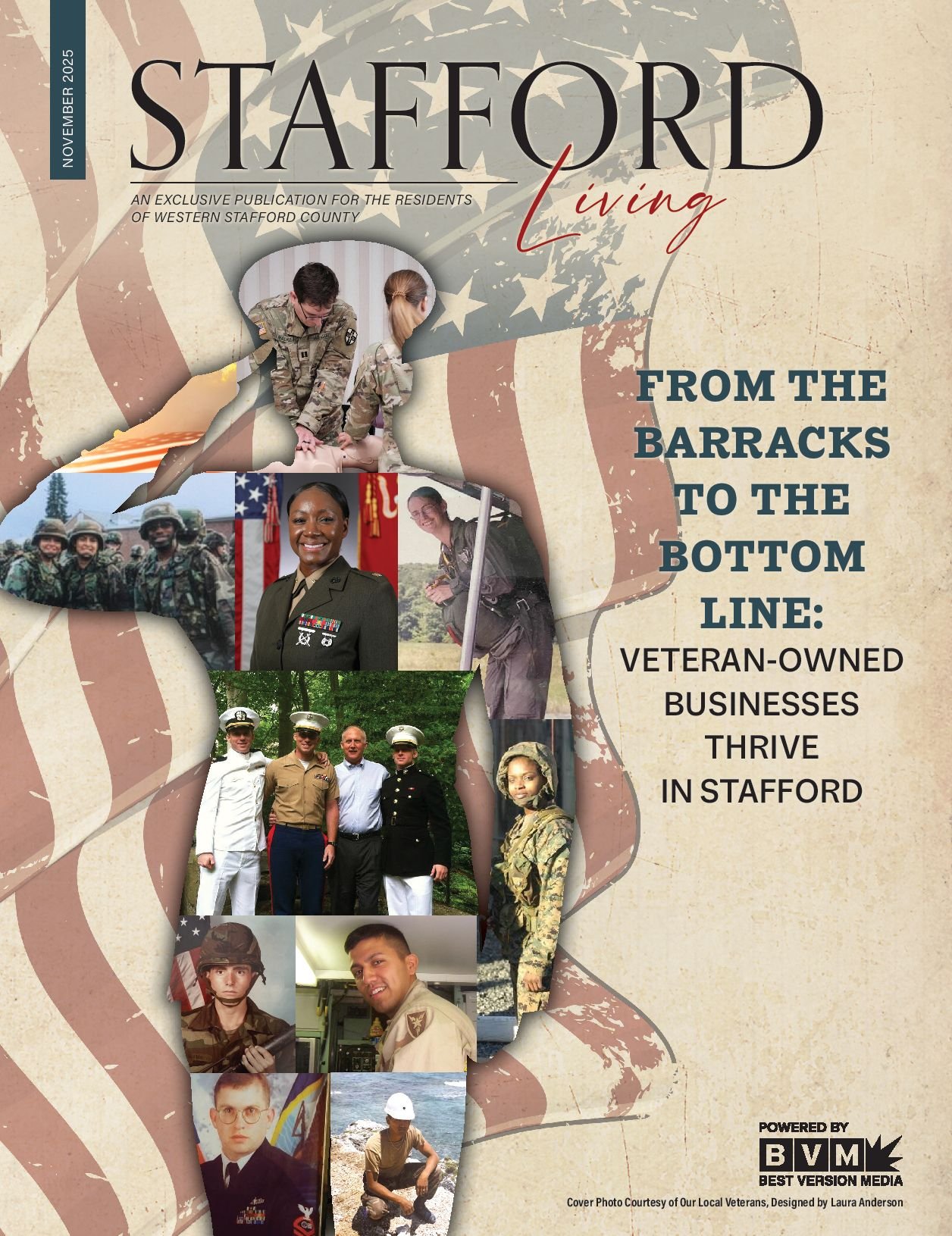 NOVEMBER 2025

STAFFORD

Living

AN EXCLUSIVE PUBLICATION FOR THE RESIDENTS OF WESTERN STAFFORD COUNTY

FROM THE BARRACKS TO THE BOTTOM LINE:

VETERAN-OWNED BUSINESSES THRIVE IN STAFFORD

POWERED BY
BVM
BEST VERSION MEDIA

Cover Photo Courtesy of Our Local Veterans, Designed by Laura Anderson